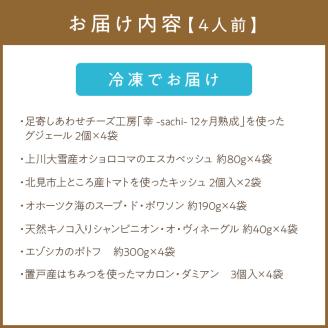 お届け内容【4人前】

冷凍でお届け

・足寄しあわせチーズ工房「幸 -sachi- 12ヶ月熟成」を使ったグジェール 2個×4袋

・上川大雪産オショロコマのエスカベッシュ 約80g×4袋

・北見市上ところ産トマトを使ったキッシュ 2個入×2袋

・オホーツク海のスープ・ド・ポワソン 約190g×4袋

・天然キノコ入りシャンピニオン・オ・ヴィネーグル 約40g×4袋

・エゾシカのポトフ 約300g×4袋

・置戸産はちみつを使ったマカロン・ダミアン 3個入×4袋